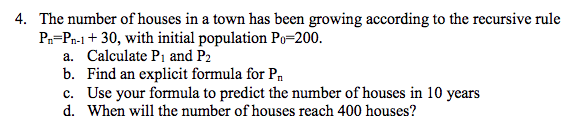 4. The number of houses in a town has been growing according to the recursive rule $P_n=P_{n-1}+30$, with initial population $P_0=200$.

a. Calculate $P_1$ and $P_2$

b. Find an explicit formula for $P_n$

c. Use your formula to predict the number of houses in 10 years

d. When will the number of houses reach 400 houses?